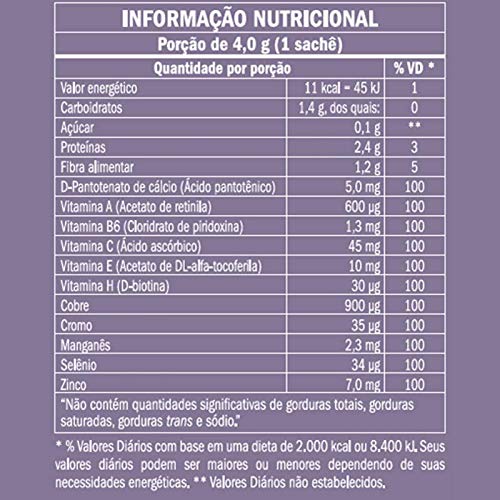 INFORMAÇÃO NUTRICIONAL

Porção de 4,0 g (1 sachê)

| Quantidade por porção | | % VD * |
|---|---|---|
| Valor energético | 11 kcal = 45 kJ | 1 |
| Carboidratos | 1,4 g, dos quais: | 0 |
| Açúcar | 0,1 g | ** |
| Proteínas | 2,4 g | 3 |
| Fibra alimentar | 1,2 g | 5 |
| D-Pantotenato de cálcio (Ácido pantotênico) | 5,0 mg | 100 |
| Vitamina A (Acetato de retinila) | 600 µg | 100 |
| Vitamina B6 (Cloridrato de piridoxina) | 1,3 mg | 100 |
| Vitamina C (Ácido ascórbico) | 45 mg | 100 |
| Vitamina E (Acetato de DL-alfa-tocoferila) | 10 mg | 100 |
| Vitamina H (D-biotina) | 30 µg | 100 |
| Cobre | 900 µg | 100 |
| Cromo | 35 µg | 100 |
| Manganês | 2,3 mg | 100 |
| Selênio | 34 µg | 100 |
| Zinco | 7,0 mg | 100 |

"Não contém quantidades significativas de gorduras totais, gorduras saturadas, gorduras trans e sódio."

* % Valores Diários com base em uma dieta de 2.000 kcal ou 8.400 kJ. Seus valores diários podem ser maiores ou menores dependendo de suas necessidades energéticas. ** Valores Diários não estabelecidos.